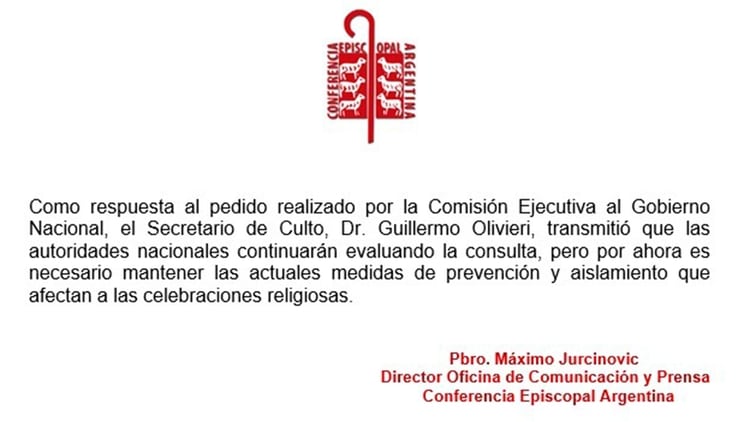 CONFERENCIA EPISCOPAL ARGENTINA

Como respuesta al pedido realizado por la Comisión Ejecutiva al Gobierno Nacional, el Secretario de Culto, Dr. Guillermo Olivieri, transmitió que las autoridades nacionales continuarán evaluando la consulta, pero por ahora es necesario mantener las actuales medidas de prevención y aislamiento que afectan a las celebraciones religiosas.

Pbro. Máximo Jurcinovic
Director Oficina de Comunicación y Prensa
Conferencia Episcopal Argentina